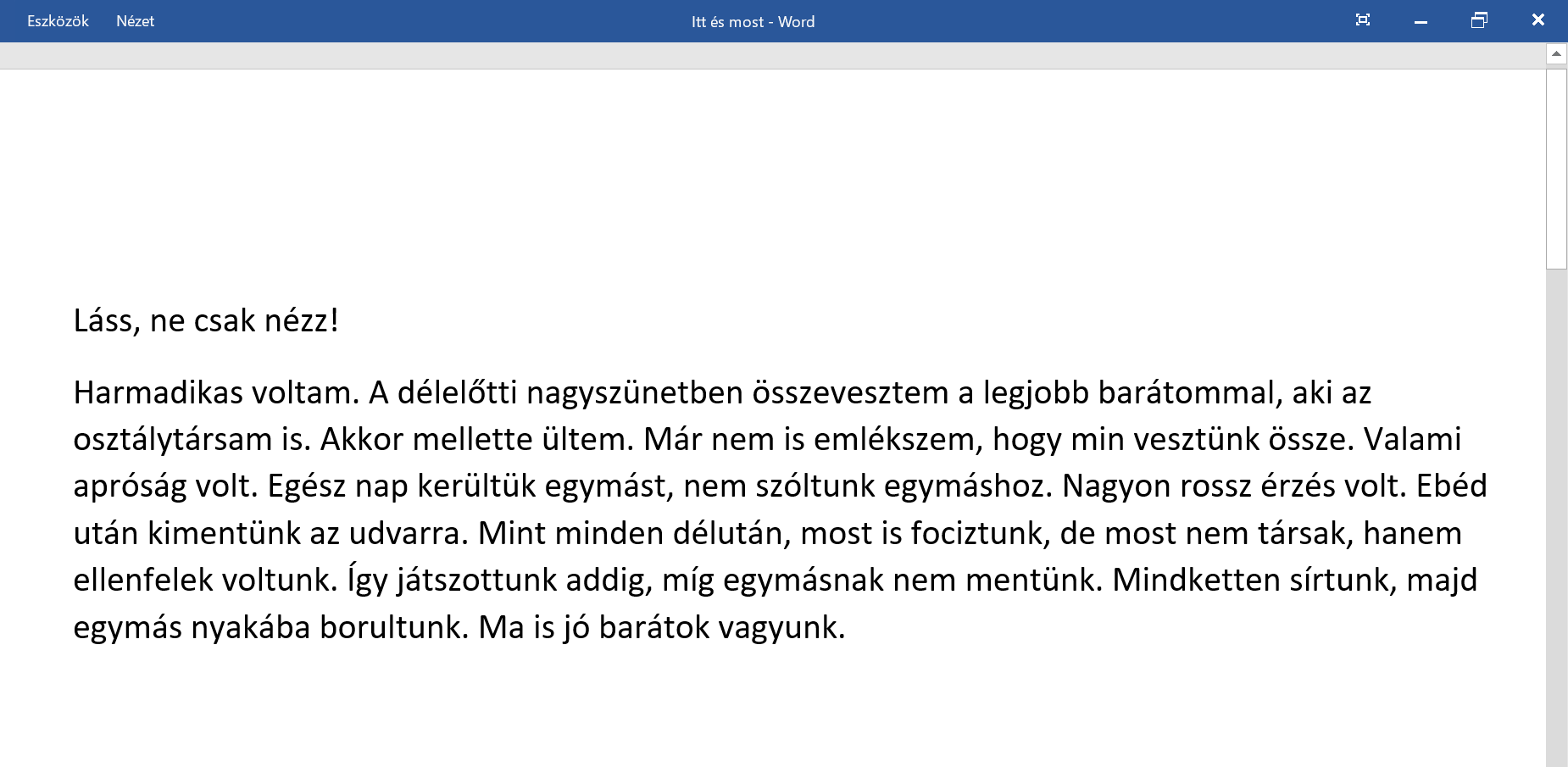 Eszközök Nézet

Itt és most - Word

Láss, ne csak nézz!

Harmadikas voltam. A délelőtti nagyszünetben összevesztem a legjobb barátommal, aki az osztálytársam is. Akkor mellette ültem. Már nem is emlékszem, hogy min vesztünk össze. Valami apróság volt. Egész nap kerültük egymást, nem szóltunk egymáshoz. Nagyon rossz érzés volt. Ebéd után kimentünk az udvarra. Mint minden délután, most is fociztunk, de most nem társak, hanem ellenfelek voltunk. Így játszottunk addig, míg egymásnak nem mentünk. Mindketten sírtunk, majd egymás nyakába borultunk. Ma is jó barátok vagyunk.